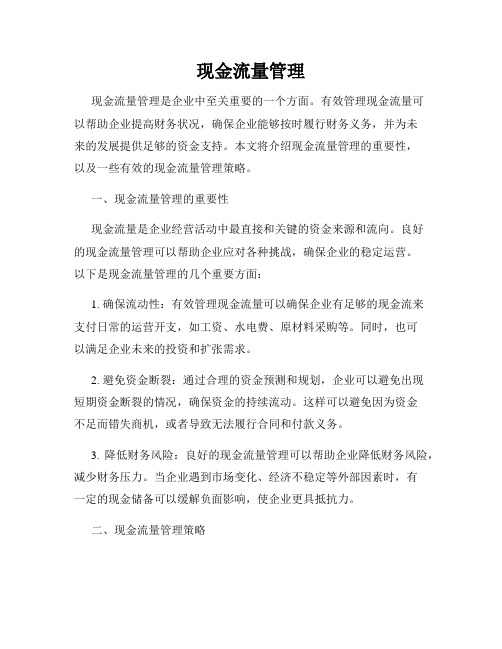 现金流量管理

现金流量管理是企业中至关重要的一个方面。有效管理现金流量可以帮助企业提高财务状况，确保企业能够按时履行财务义务，并为未来的发展提供足够的资金支持。本文将介绍现金流量管理的重要性，以及一些有效的现金流量管理策略。

一、现金流量管理的重要性

现金流量是企业经营活动中最直接和关键的资金来源和流向。良好的现金流量管理可以帮助企业应对各种挑战，确保企业的稳定运营。以下是现金流量管理的几个重要方面：

1. 确保流动性：有效管理现金流量可以确保企业有足够的现金流来支付日常的运营开支，如工资、水电费、原材料采购等。同时，也可以满足企业未来的投资和扩张需求。

2. 避免资金断裂：通过合理的资金预测和规划，企业可以避免出现短期资金断裂的情况，确保资金的持续流动。这样可以避免因为资金不足而错失商机，或者导致无法履行合同和付款义务。

3. 降低财务风险：良好的现金流量管理可以帮助企业降低财务风险，减少财务压力。当企业遇到市场变化、经济不稳定等外部因素时，有一定的现金储备可以缓解负面影响，使企业更具抵抗力。

二、现金流量管理策略